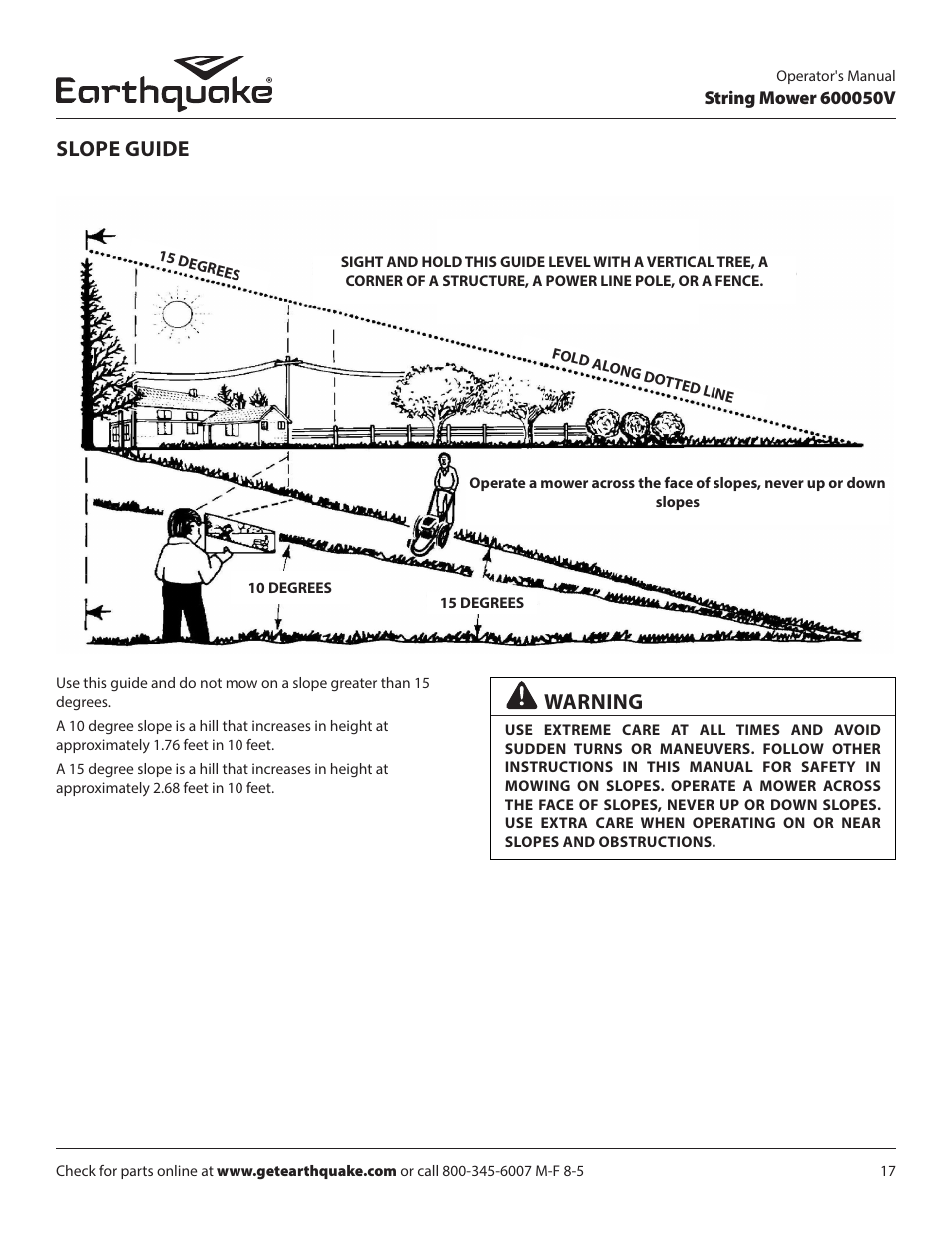 Earthquake®

Operator's Manual
String Mower 600050V

SLOPE GUIDE

15 DEGREES

SIGHT AND HOLD THIS GUIDE LEVEL WITH A VERTICAL TREE, A CORNER OF A STRUCTURE, A POWER LINE POLE, OR A FENCE.

FOLD ALONG DOTTED LINE

Operate a mower across the face of slopes, never up or down slopes

10 DEGREES

15 DEGREES

Use this guide and do not mow on a slope greater than 15 degrees.

A 10 degree slope is a hill that increases in height at approximately 1.76 feet in 10 feet.

A 15 degree slope is a hill that increases in height at approximately 2.68 feet in 10 feet.

WARNING

USE EXTREME CARE AT ALL TIMES AND AVOID SUDDEN TURNS OR MANEUVERS. FOLLOW OTHER INSTRUCTIONS IN THIS MANUAL FOR SAFETY IN MOWING ON SLOPES. OPERATE A MOWER ACROSS THE FACE OF SLOPES, NEVER UP OR DOWN SLOPES. USE EXTRA CARE WHEN OPERATING ON OR NEAR SLOPES AND OBSTRUCTIONS.

Check for parts online at www.getearthquake.com or call 800-345-6007 M-F 8-5

17